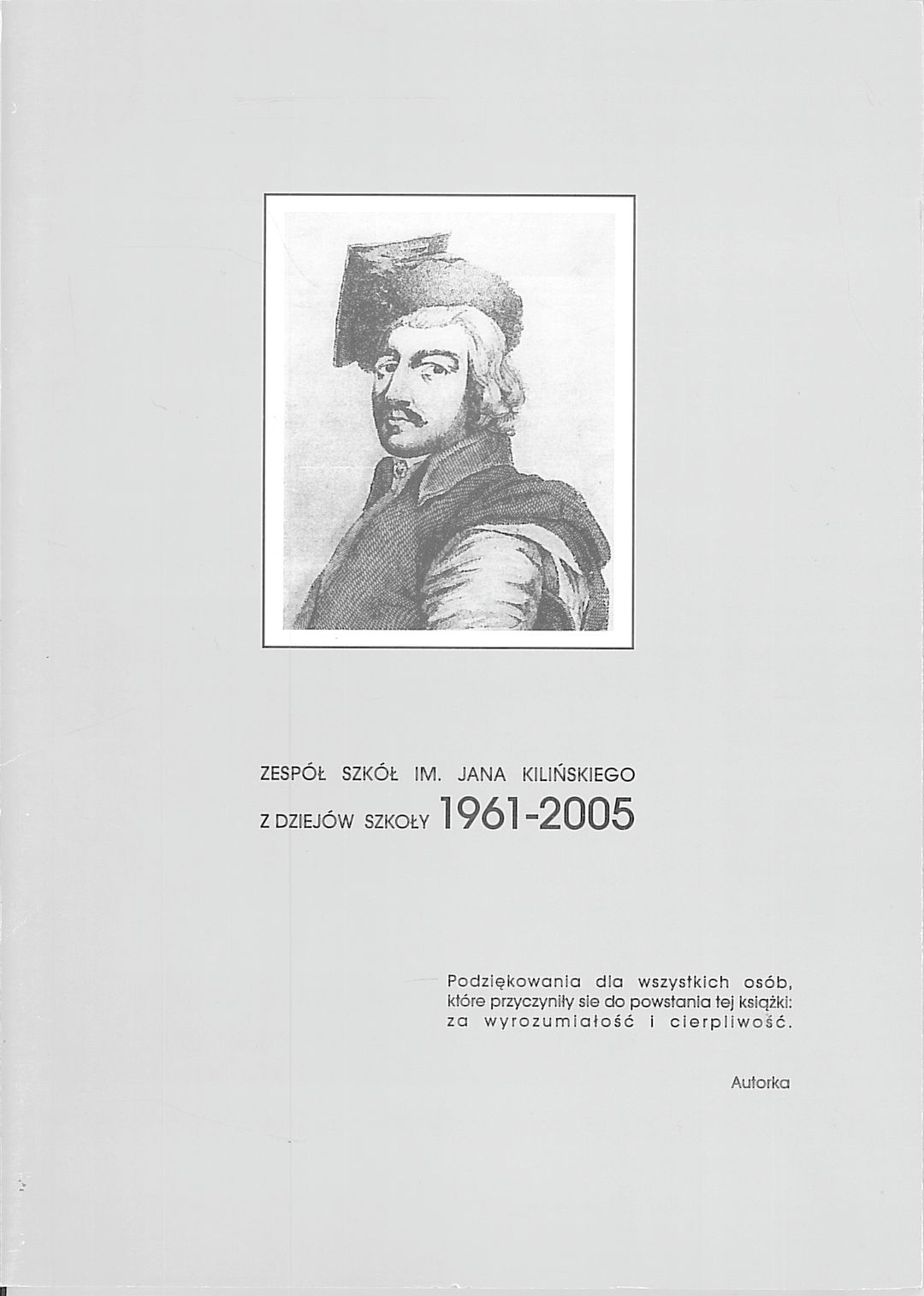 ZESPÓŁ SZKÓŁ IM. JANA KILIŃSKIEGO

Z DZIEJÓW SZKOŁY 1961-2005

Podziękowania dla wszystkich osób, które przyczyniły sie do powstania tej książki: za wyrozumiałość i cierpliwość.

Autorka